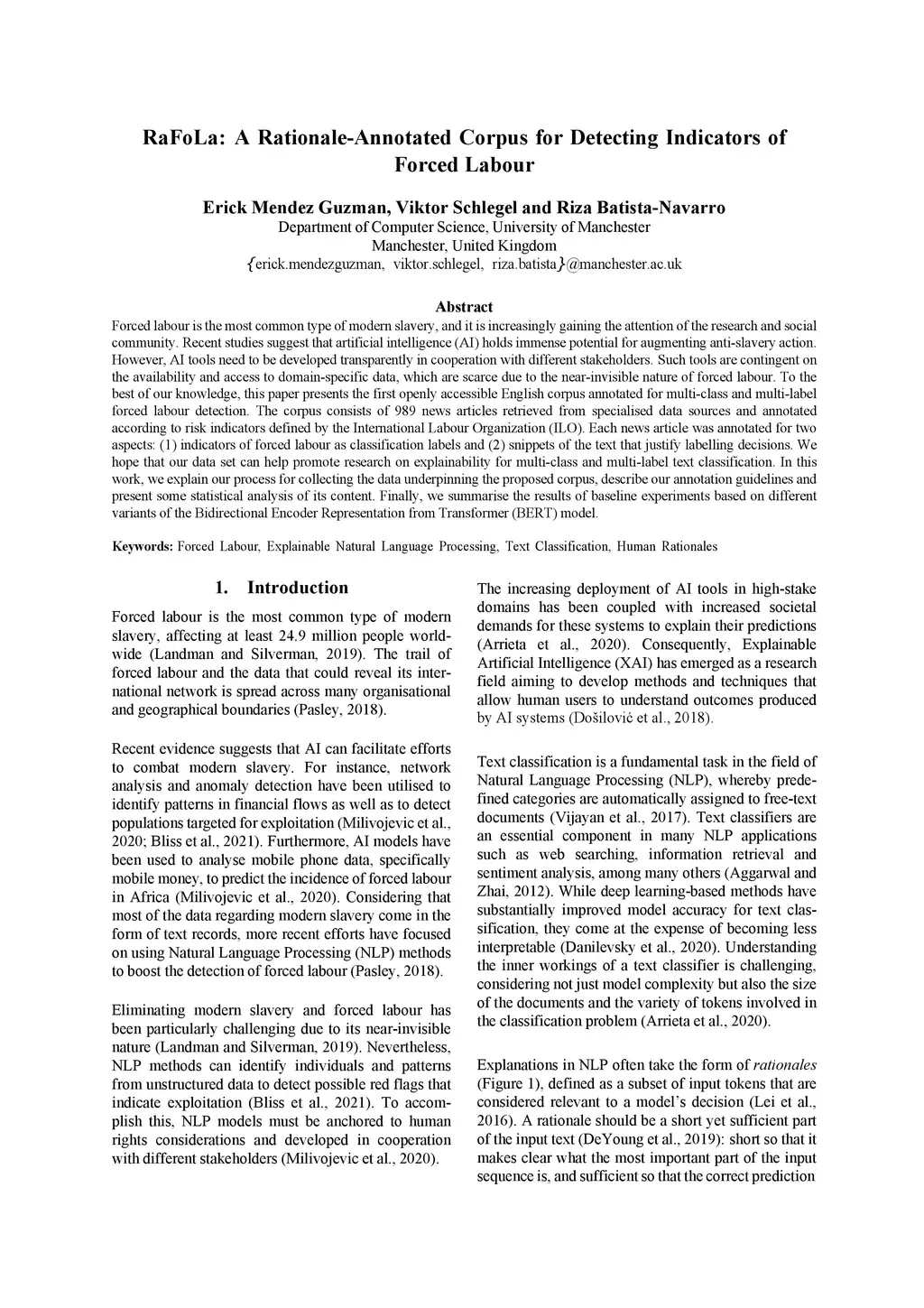 RaFoLa: A Rationale-Annotated Corpus for Detecting Indicators of Forced Labour

Erick Mendez Guzman, Viktor Schlegel and Riza Batista-Navarro
Department of Computer Science, University of Manchester
Manchester, United Kingdom
{erick.mendezguzman, viktor.schlegel, riza.batista}@manchester.ac.uk

Abstract
Forced labour is the most common type of modern slavery, and it is increasingly gaining the attention of the research and social community. Recent studies suggest that artificial intelligence (AI) holds immense potential for augmenting anti-slavery action. However, AI tools need to be developed transparently in cooperation with different stakeholders. Such tools are contingent on the availability and access to domain-specific data, which are scarce due to the near-invisible nature of forced labour. To the best of our knowledge, this paper presents the first openly accessible English corpus annotated for multi-class and multi-label forced labour detection. The corpus consists of 989 news articles retrieved from specialised data sources and annotated according to risk indicators defined by the International Labour Organization (ILO). Each news article was annotated for two aspects: (1) indicators of forced labour as classification labels and (2) snippets of the text that justify labelling decisions. We hope that our data set can help promote research on explainability for multi-class and multi-label text classification. In this work, we explain our process for collecting the data underpinning the proposed corpus, describe our annotation guidelines and present some statistical analysis of its content. Finally, we summarise the results of baseline experiments based on different variants of the Bidirectional Encoder Representation from Transformer (BERT) model.

Keywords: Forced Labour, Explainable Natural Language Processing, Text Classification, Human Rationales

1. Introduction
Forced labour is the most common type of modern slavery, affecting at least 24.9 million people worldwide (Landman and Silverman, 2019). The trail of forced labour and the data that could reveal its international network is spread across many organisational and geographical boundaries (Pasley, 2018).

Recent evidence suggests that AI can facilitate efforts to combat modern slavery. For instance, network analysis and anomaly detection have been utilised to identify patterns in financial flows as well as to detect populations targeted for exploitation (Milivojevic et al., 2020; Bliss et al., 2021). Furthermore, AI models have been used to analyse mobile phone data, specifically mobile money, to predict the incidence of forced labour in Africa (Milivojevic et al., 2020). Considering that most of the data regarding modern slavery come in the form of text records, more recent efforts have focused on using Natural Language Processing (NLP) methods to boost the detection of forced labour (Pasley, 2018).

Eliminating modern slavery and forced labour has been particularly challenging due to its near-invisible nature (Landman and Silverman, 2019). Nevertheless, NLP methods can identify individuals and patterns from unstructured data to detect possible red flags that indicate exploitation (Bliss et al., 2021). To accomplish this, NLP models must be anchored to human rights considerations and developed in cooperation with different stakeholders (Milivojevic et al., 2020).

The increasing deployment of AI tools in high-stake domains has been coupled with increased societal demands for these systems to explain their predictions (Arrieta et al., 2020). Consequently, Explainable Artificial Intelligence (XAI) has emerged as a research field aiming to develop methods and techniques that allow human users to understand outcomes produced by AI systems (Došilović et al., 2018).

Text classification is a fundamental task in the field of Natural Language Processing (NLP), whereby predefined categories are automatically assigned to free-text documents (Vijayan et al., 2017). Text classifiers are an essential component in many NLP applications such as web searching, information retrieval and sentiment analysis, among many others (Aggarwal and Zhai, 2012). While deep learning-based methods have substantially improved model accuracy for text classification, they come at the expense of becoming less interpretable (Danilevsky et al., 2020). Understanding the inner workings of a text classifier is challenging, considering not just model complexity but also the size of the documents and the variety of tokens involved in the classification problem (Arrieta et al., 2020).

Explanations in NLP often take the form of rationales (Figure 1), defined as a subset of input tokens that are considered relevant to a model's decision (Lei et al., 2016). A rationale should be a short yet sufficient part of the input text (DeYoung et al., 2019): short so that it makes clear what the most important part of the input sequence is, and sufficient so that the correct prediction